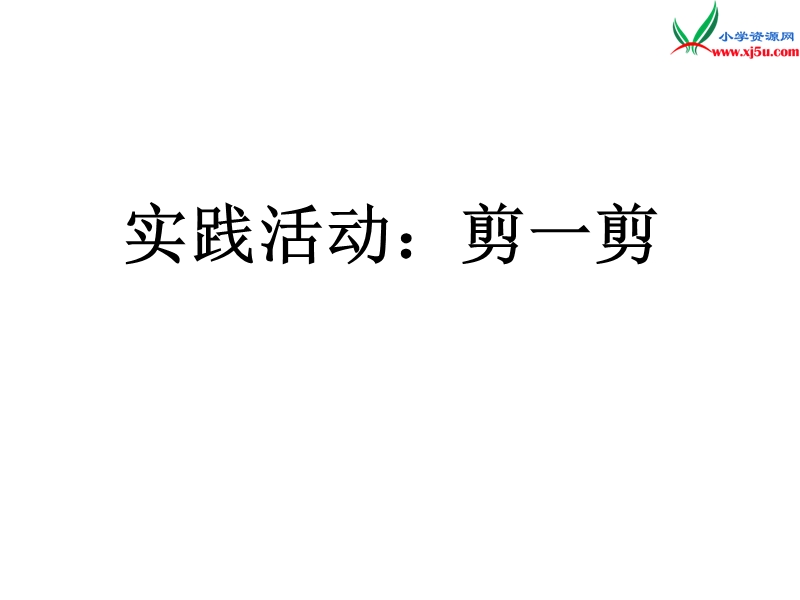 小学资源网
www.xj5u.com

实践活动：剪一剪